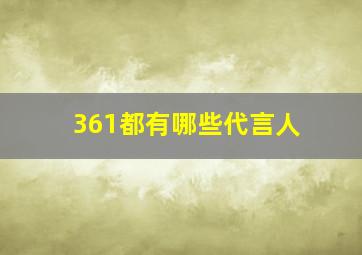 361都有哪些代言人